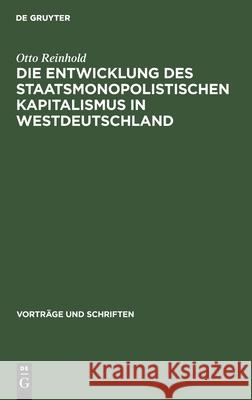 DE GRUYTER

Otto Reinhold
DIE ENTWICKLUNG DES STAATSMONOPOLISTISCHEN KAPITALISMUS IN WESTDEUTSCHLAND

VORTRÄGE UND SCHRIFTEN

DE G

Kraina Książek